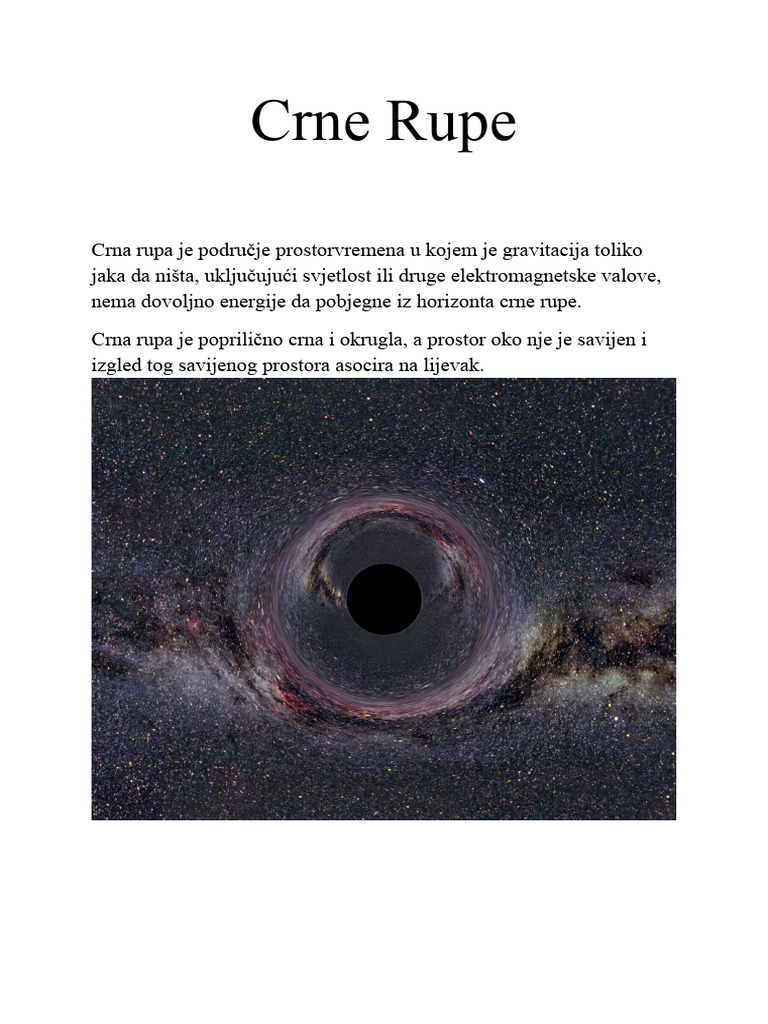 Crne Rupe

Crna rupa je područje prostorvremena u kojem je gravitacija toliko jaka da ništa, uključujući svjetlost ili druge elektromagnetske valove, nema dovoljno energije da pobjegne iz horizonta crne rupe.

Crna rupa je poprilično crna i okrugla, a prostor oko nje je savijen i izgled tog savijenog prostora asocira na lijevak.